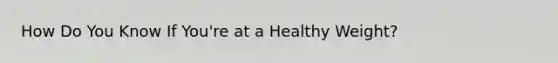 How Do You Know If You're at a Healthy Weight?